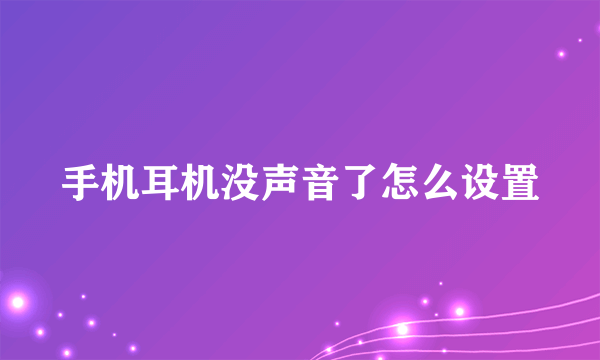 手机耳机没声音了怎么设置